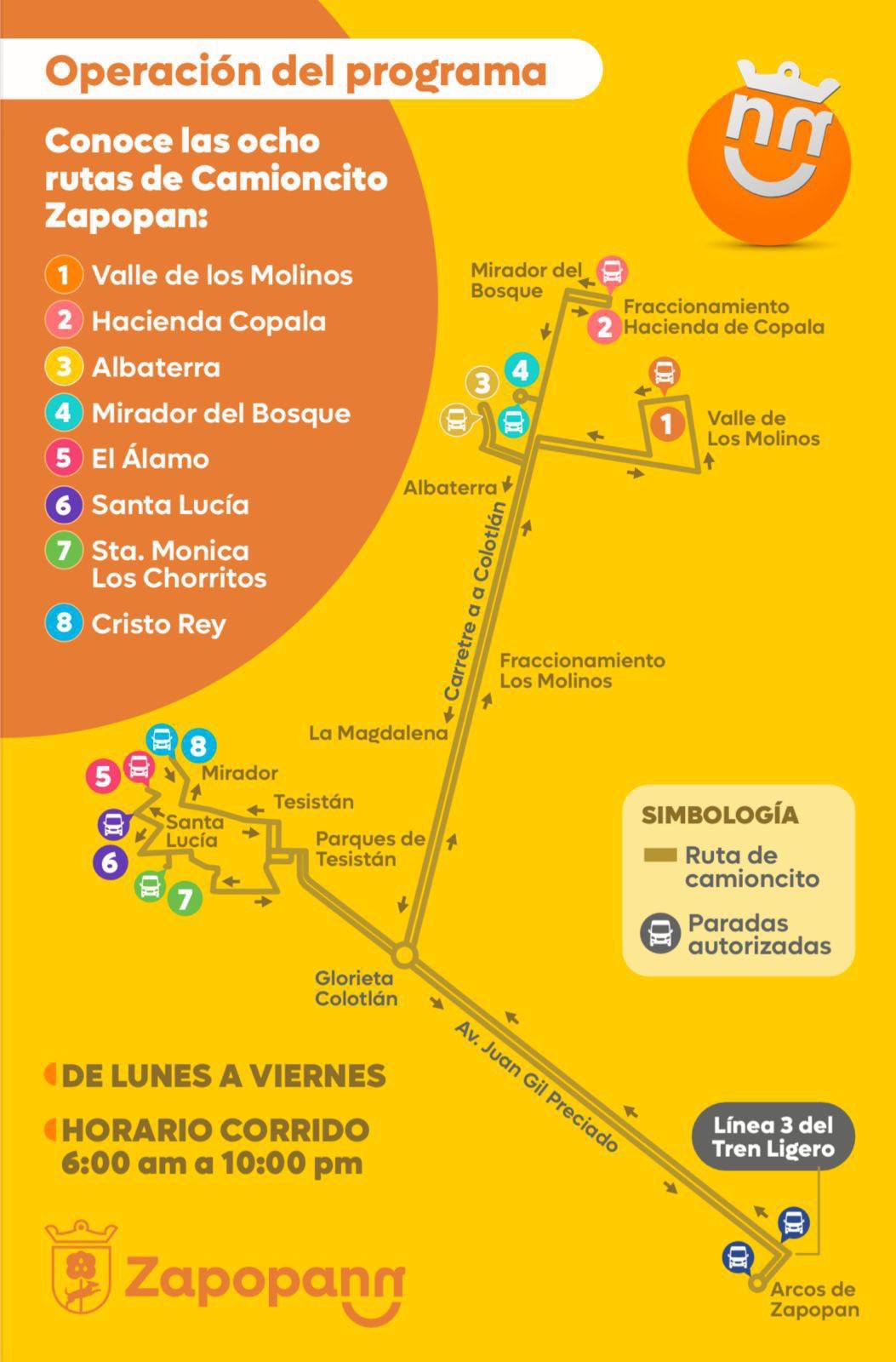 Operación del programa

Conoce las ocho rutas de Camioncito Zapopan:

1 Valle de los Molinos
2 Hacienda Copala
3 Albaterra
4 Mirador del Bosque
5 El Álamo
6 Santa Lucía
7 Sta. Monica Los Chorritos
8 Cristo Rey

Mirador del Bosque
2 Fraccionamiento Hacienda de Copala
3
4
1 Valle de Los Molinos
Albaterra
Carretre a a Colotlán
Fraccionamiento Los Molinos
La Magdalena
8
5
Mirador
Tesistán
Santa Lucía
6
7
Parques de Tesistán
Glorieta Colotlán
Av. Juan Gil Preciado

SIMBOLOGÍA
Ruta de camioncito
Paradas autorizadas

Línea 3 del Tren Ligero
Arcos de Zapopan

DE LUNES A VIERNES
HORARIO CORRIDO 6:00 am a 10:00 pm

Zapopan